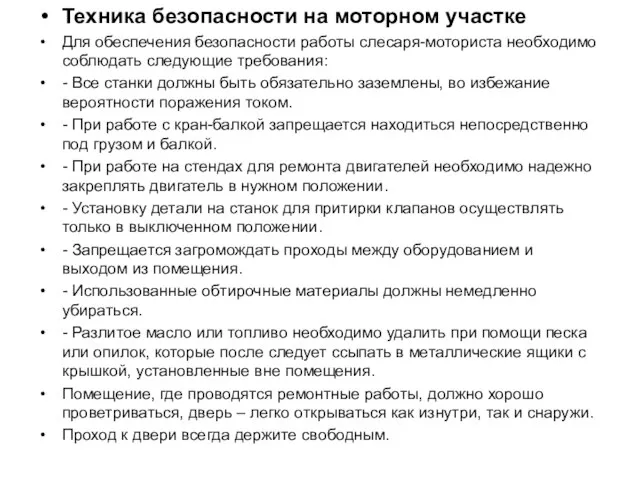 • Техника безопасности на моторном участке

• Для обеспечения безопасности работы слесаря-моториста необходимо соблюдать следующие требования:

• - Все станки должны быть обязательно заземлены, во избежание вероятности поражения током.

• - При работе с кран-балкой запрещается находиться непосредственно под грузом и балкой.

• - При работе на стендах для ремонта двигателей необходимо надежно закреплять двигатель в нужном положении.

• - Установку детали на станок для притирки клапанов осуществлять только в выключенном положении.

• - Запрещается загромождать проходы между оборудованием и выходом из помещения.

• - Использованные обтирочные материалы должны немедленно убираться.

• - Разлитое масло или топливо необходимо удалить при помощи песка или опилок, которые после следует ссыпать в металлические ящики с крышкой, установленные вне помещения.

• Помещение, где проводятся ремонтные работы, должно хорошо проветриваться, дверь – легко открываться как изнутри, так и снаружи.

• Проход к двери всегда держите свободным.